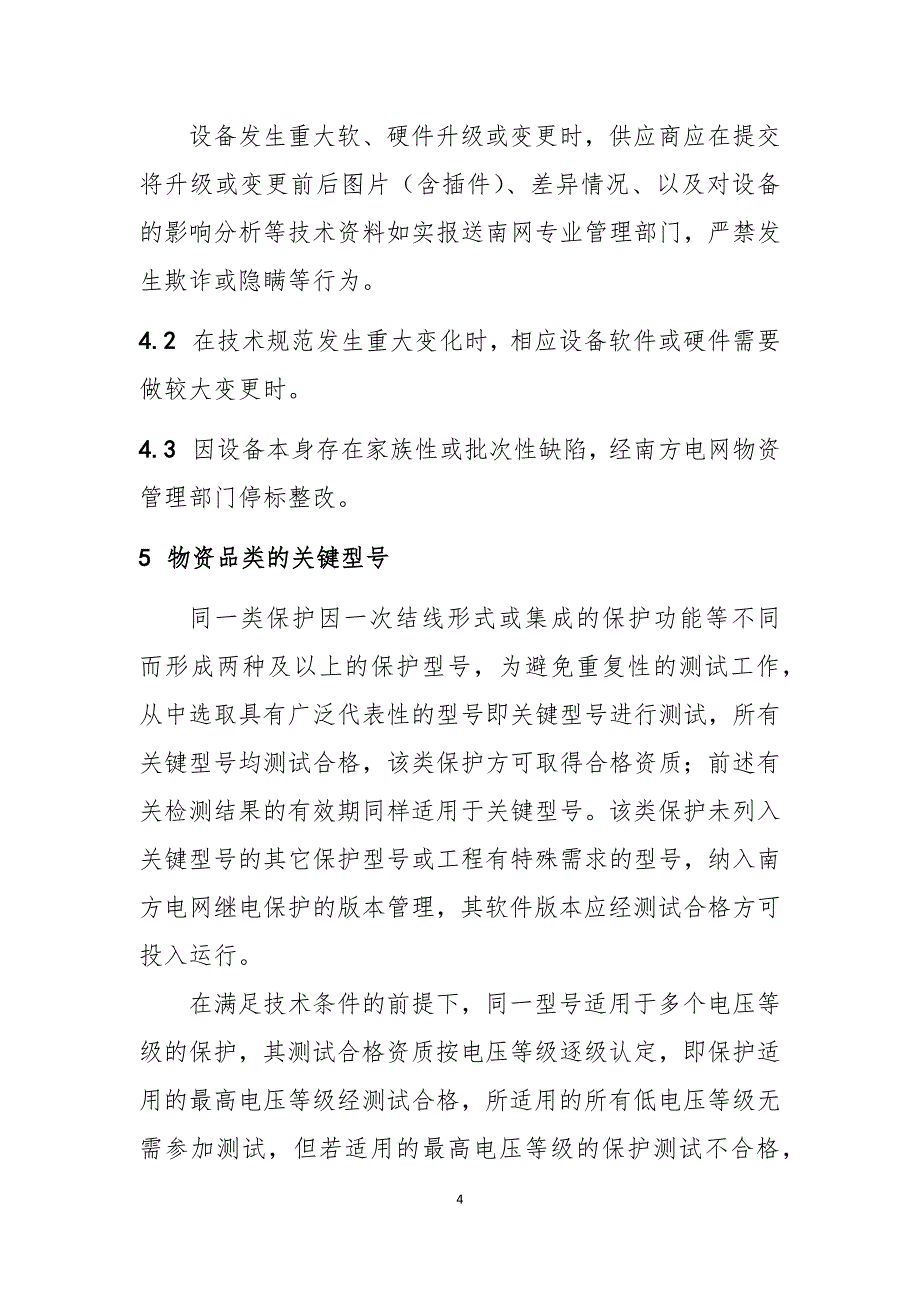 设备发生重大软、硬件升级或变更时，供应商应在提交将升级或变更前后图片（含插件）、差异情况、以及对设备的影响分析等技术资料如实报送南网专业管理部门，严禁发生欺诈或隐瞒等行为。

4.2 在技术规范发生重大变化时，相应设备软件或硬件需要做较大变更时。

4.3 因设备本身存在家族性或批次性缺陷，经南方电网物资管理部门停标整改。

5 物资品类的关键型号

同一类保护因一次结线形式或集成的保护功能等不同而形成两种及以上的保护型号，为避免重复性的测试工作，从中选取具有广泛代表性的型号即关键型号进行测试，所有关键型号均测试合格，该类保护方可取得合格资质；前述有关检测结果的有效期同样适用于关键型号。该类保护未列入关键型号的其它保护型号或工程有特殊需求的型号，纳入南方电网继电保护的版本管理，其软件版本应经测试合格方可投入运行。

在满足技术条件的前提下，同一型号适用于多个电压等级的保护，其测试合格资质按电压等级逐级认定，即保护适用的最高电压等级经测试合格，所适用的所有低电压等级无需参加测试，但若适用的最高电压等级的保护测试不合格，

4